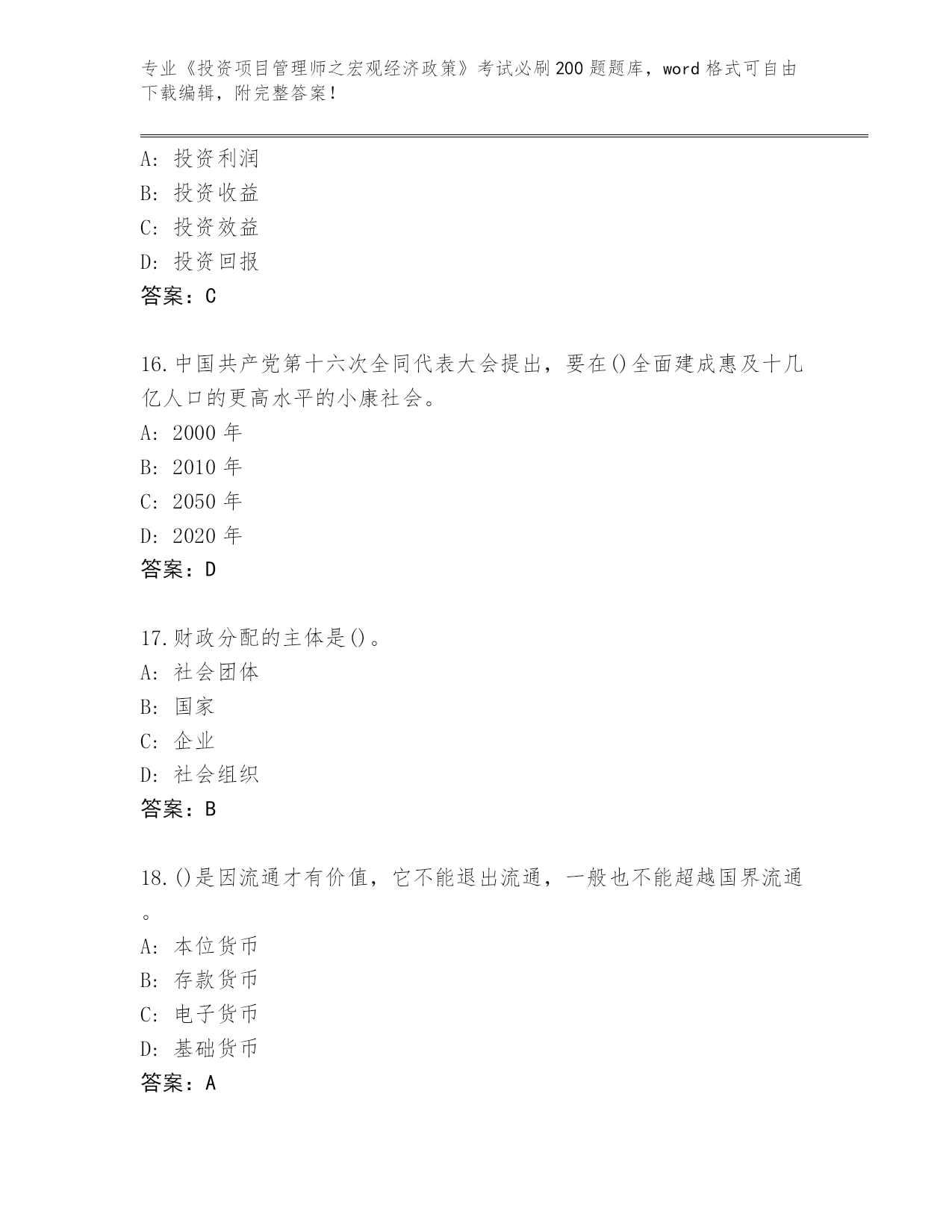 专业《投资项目管理师之宏观经济政策》考试必刷200题题库，word格式可自由下载编辑，附完整答案！

A：投资利润
B：投资收益
C：投资效益
D：投资回报
答案：C

16.中国共产党第十六次全同代表大会提出，要在()全面建成惠及十几亿人口的更高水平的小康社会。
A：2000年
B：2010年
C：2050年
D：2020年
答案：D

17.财政分配的主体是()。
A：社会团体
B：国家
C：企业
D：社会组织
答案：B

18.()是因流通才有价值，它不能退出流通，一般也不能超越国界流通。
A：本位货币
B：存款货币
C：电子货币
D：基础货币
答案：A